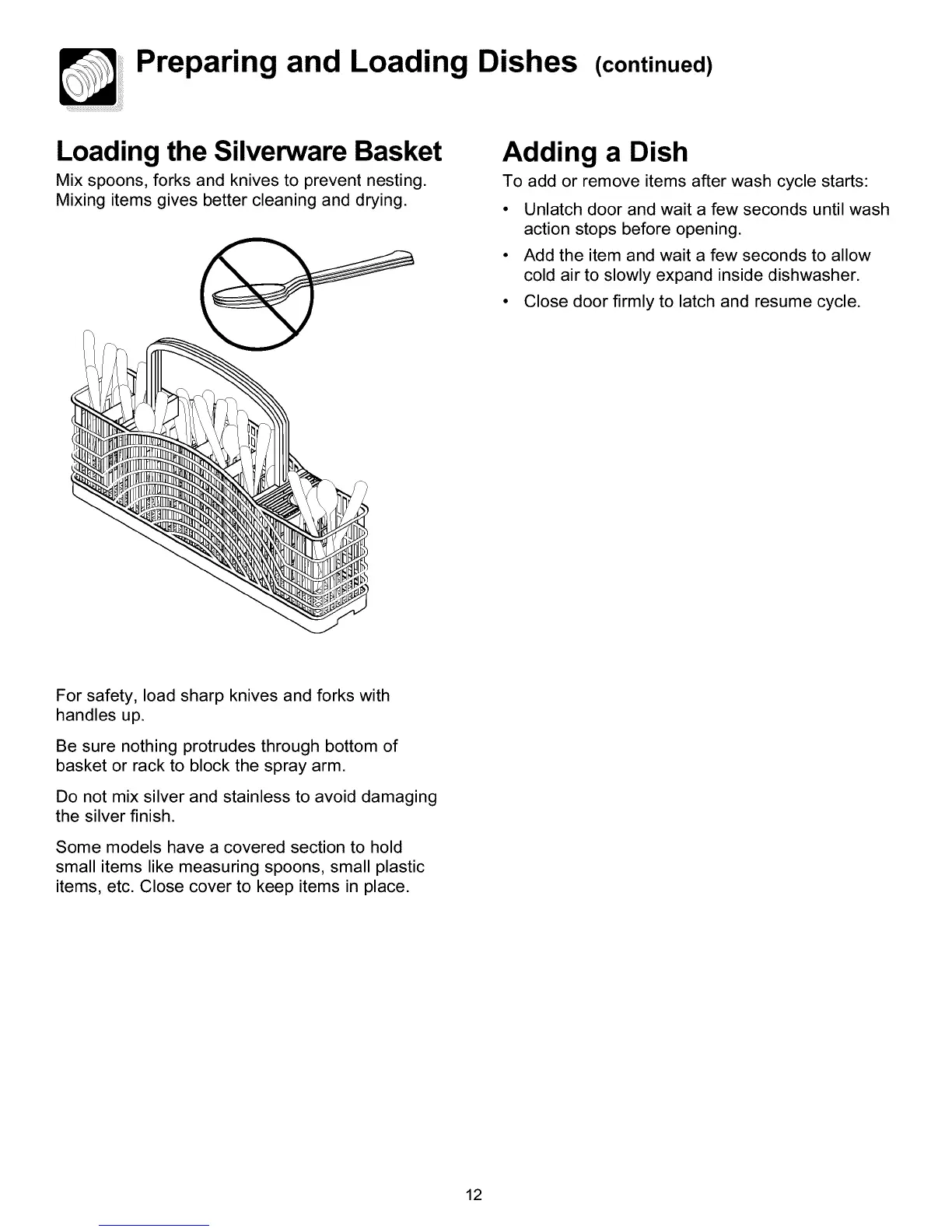 Preparing and Loading Dishes (continued)

Loading the Silverware Basket

Mix spoons, forks and knives to prevent nesting. Mixing items gives better cleaning and drying.

For safety, load sharp knives and forks with handles up.

Be sure nothing protrudes through bottom of basket or rack to block the spray arm.

Do not mix silver and stainless to avoid damaging the silver finish.

Some models have a covered section to hold small items like measuring spoons, small plastic items, etc. Close cover to keep items in place.

Adding a Dish

To add or remove items after wash cycle starts:

• Unlatch door and wait a few seconds until wash action stops before opening.

• Add the item and wait a few seconds to allow cold air to slowly expand inside dishwasher.

• Close door firmly to latch and resume cycle.

12